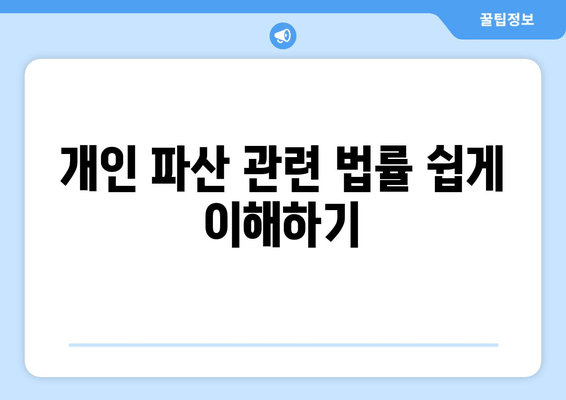 꿀팁정보

개인 파산 관련 법률 쉽게 이해하기